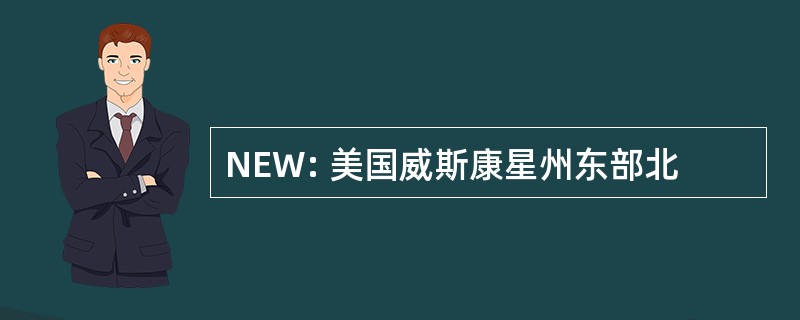 NEW: 美国威斯康星州东部北